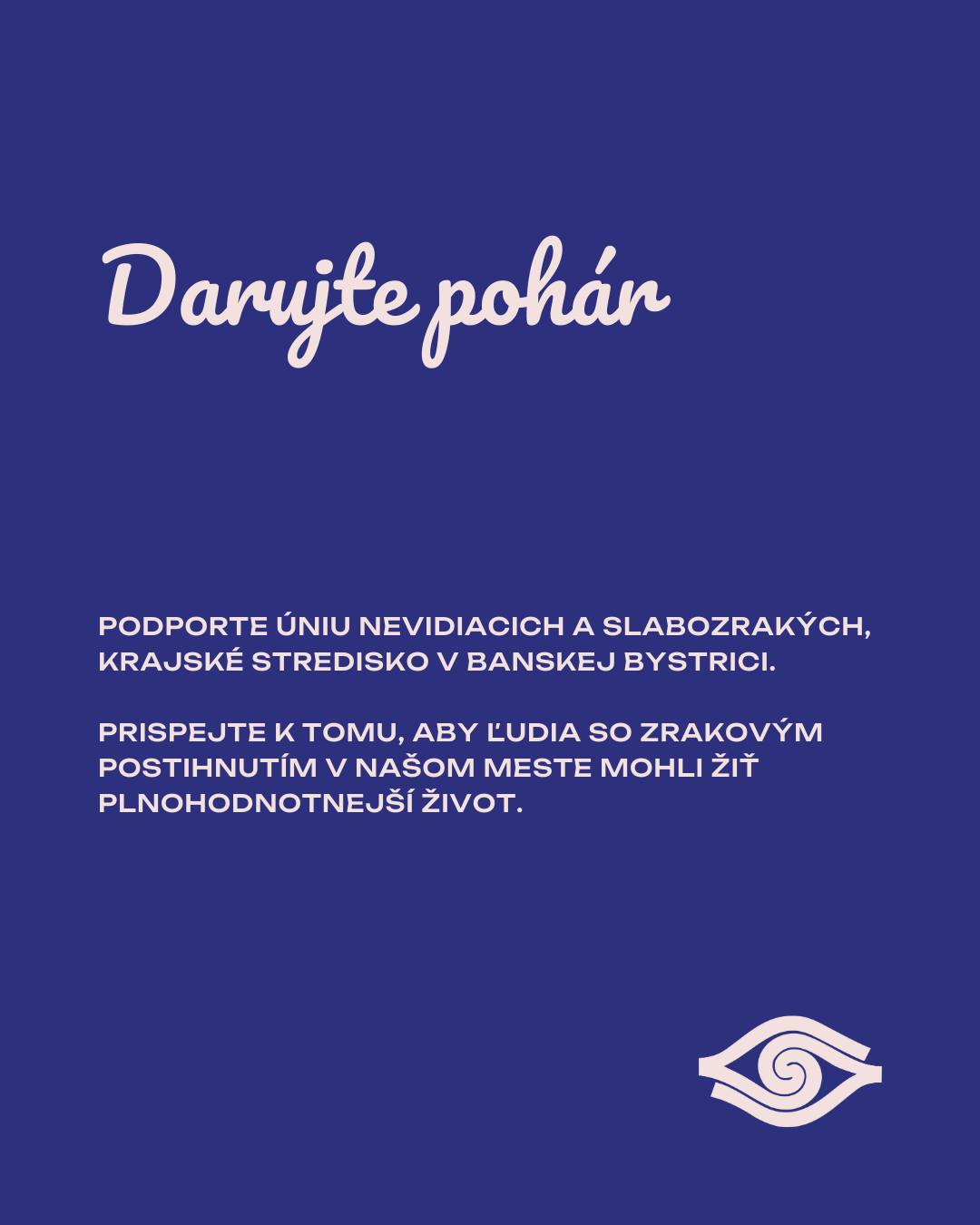 Darujte pohár

PODPORTE ÚNIU NEVIDIACICH A SLABOZRAKÝCH, KRAJSKÉ STREDISKO V BANSKEJ BYSTRICI.

PRISPEJTE K TOMU, ABY ĽUDIA SO ZRAKOVÝM POSTIHNUTÍM V NAŠOM MESTE MOHLI ŽIŤ PLNOHODNOTNEJŠÍ ŽIVOT.